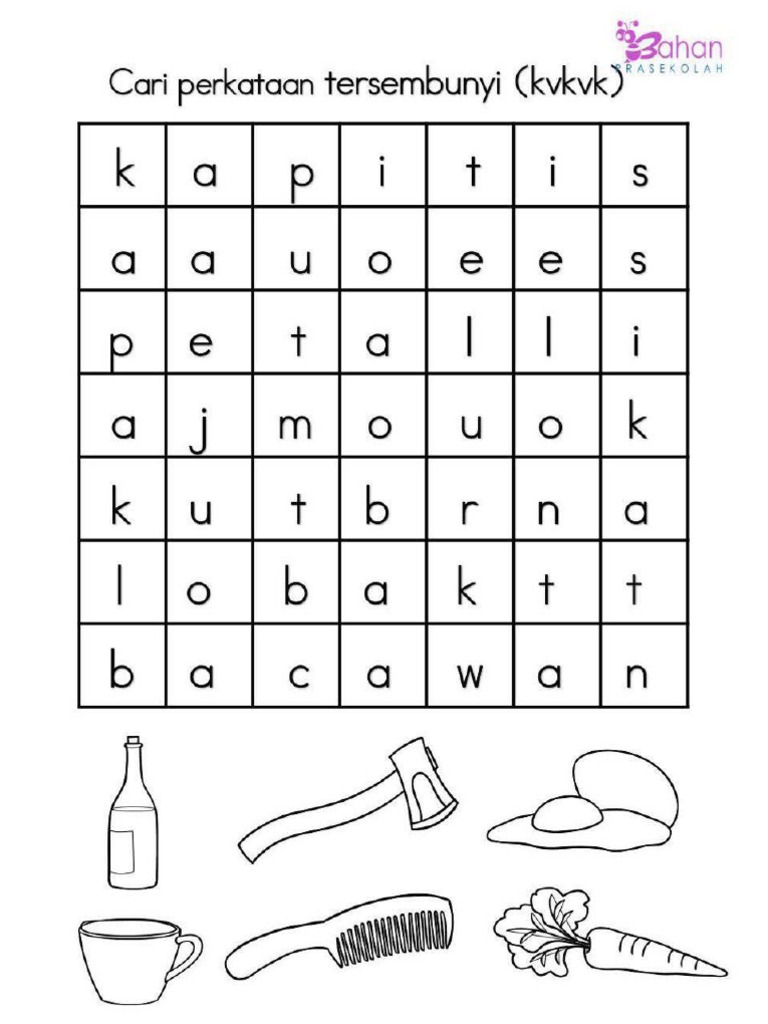 Bahan PRASEKOLAH

Cari perkataan tersembunyi (kvkvk)

| k | a | p | i | t | i | s |
|---|---|---|---|---|---|---|
| a | a | u | o | e | e | s |
| p | e | t | a | l | l | i |
| a | j | m | o | u | o | k |
| k | u | t | b | r | n | a |
| l | o | b | a | k | t | t |
| b | a | c | a | w | a | n |